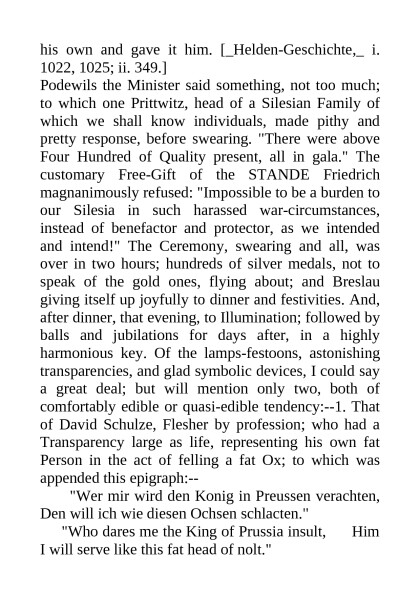 his own and gave it him. [_Helden-Geschichte,_ i. 1022, 1025; ii. 349.]
Podewils the Minister said something, not too much; to which one Prittwitz, head of a Silesian Family of which we shall know individuals, made pithy and pretty response, before swearing. "There were above Four Hundred of Quality present, all in gala." The customary Free-Gift of the STANDE Friedrich magnanimously refused: "Impossible to be a burden to our Silesia in such harassed war-circumstances, instead of benefactor and protector, as we intended and intend!" The Ceremony, swearing and all, was over in two hours; hundreds of silver medals, not to speak of the gold ones, flying about; and Breslau giving itself up joyfully to dinner and festivities. And, after dinner, that evening, to Illumination; followed by balls and jubilations for days after, in a highly harmonious key. Of the lamps-festoons, astonishing transparencies, and glad symbolic devices, I could say a great deal; but will mention only two, both of comfortably edible or quasi-edible tendency:--1. That of David Schulze, Flesher by profession; who had a Transparency large as life, representing his own fat Person in the act of felling a fat Ox; to which was appended this epigraph:--
"Wer mir wird den Konig in Preussen verachten, Den will ich wie diesen Ochsen schlacten."
"Who dares me the King of Prussia insult, Him I will serve like this fat head of nolt."